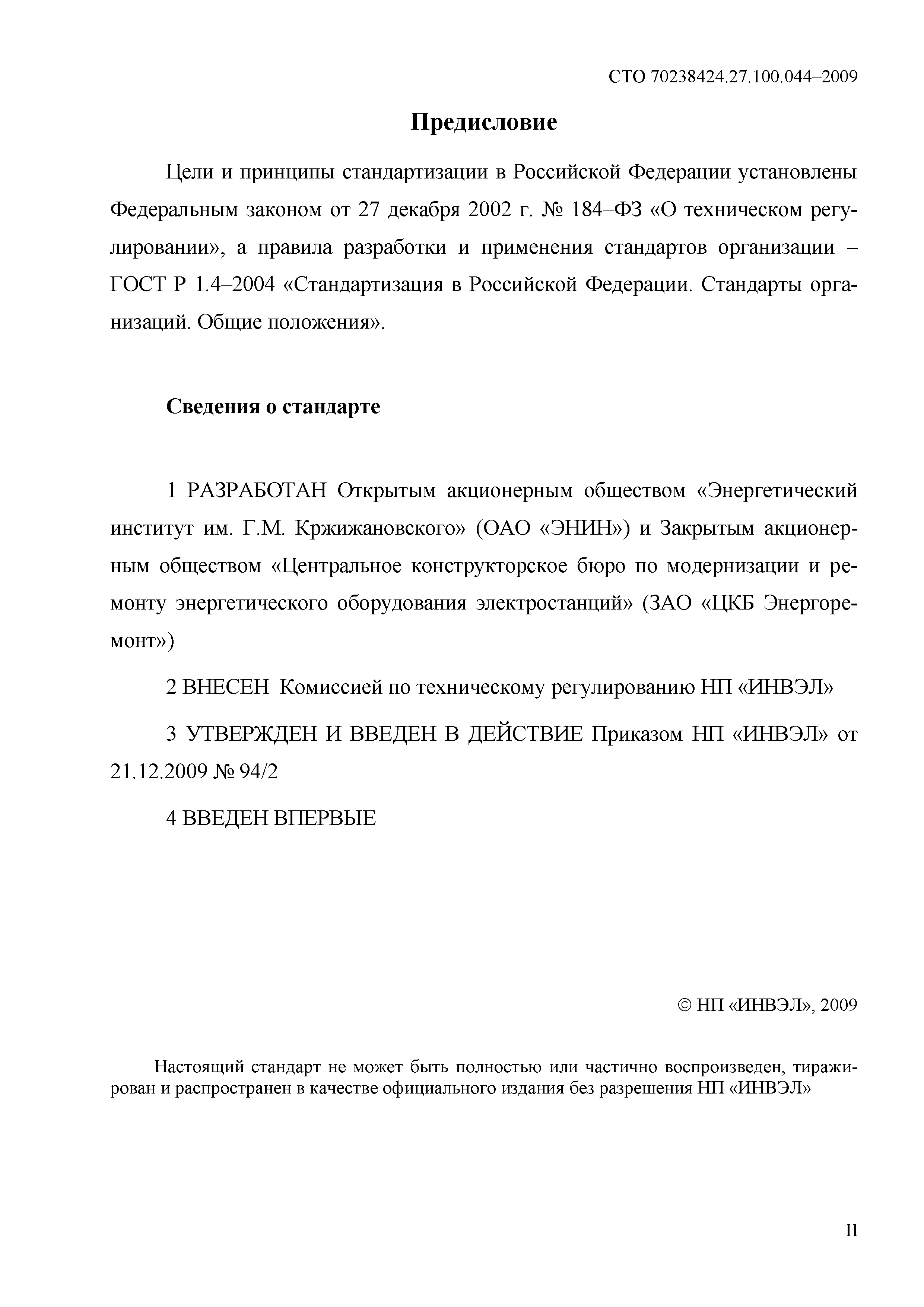 СТО 70238424.27.100.044–2009

Предисловие

Цели и принципы стандартизации в Российской Федерации установлены Федеральным законом от 27 декабря 2002 г. № 184–ФЗ «О техническом регулировании», а правила разработки и применения стандартов организации – ГОСТ Р 1.4–2004 «Стандартизация в Российской Федерации. Стандарты организаций. Общие положения».

Сведения о стандарте

1 РАЗРАБОТАН Открытым акционерным обществом «Энергетический институт им. Г.М. Кржижановского» (ОАО «ЭНИН») и Закрытым акционерным обществом «Центральное конструкторское бюро по модернизации и ремонту энергетического оборудования электростанций» (ЗАО «ЦКБ Энергоремонт»)

2 ВНЕСЕН Комиссией по техническому регулированию НП «ИНВЭЛ»

3 УТВЕРЖДЕН И ВВЕДЕН В ДЕЙСТВИЕ Приказом НП «ИНВЭЛ» от 21.12.2009 № 94/2

4 ВВЕДЕН ВПЕРВЫЕ

© НП «ИНВЭЛ», 2009

Настоящий стандарт не может быть полностью или частично воспроизведен, тиражирован и распространен в качестве официального издания без разрешения НП «ИНВЭЛ»

II